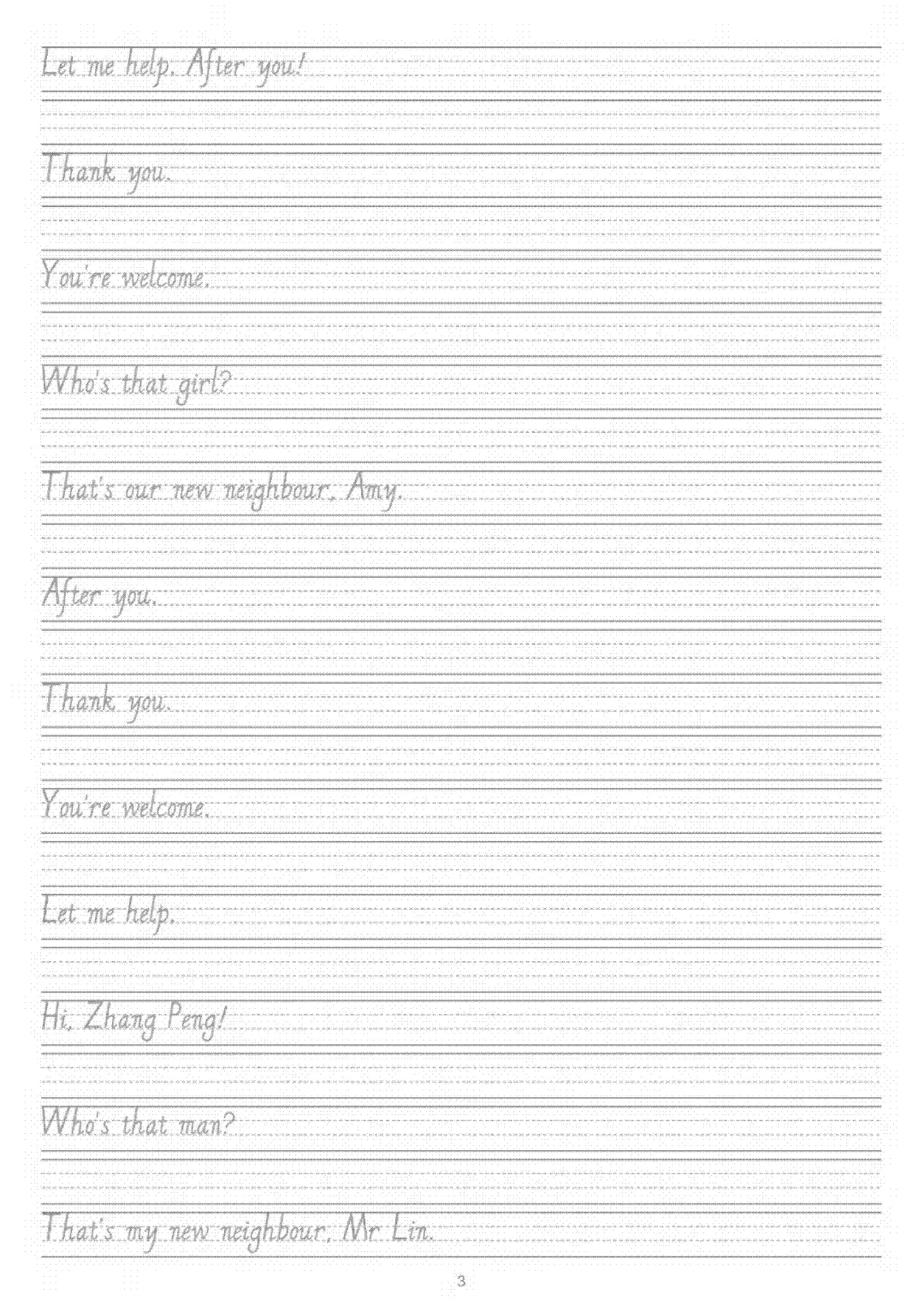 Let me help. After you!

Thank you.

You're welcome.

Who's that girl?

That's our new neighbour, Amy.

After you.

Thank you.

You're welcome.

Let me help.

Hi, Zhang Peng!

Who's that man?

That's my new neighbour, Mr Lin.

3